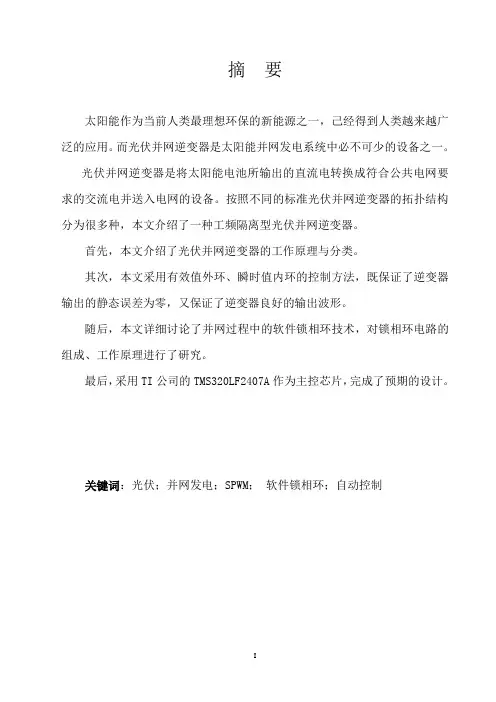 摘　要

太阳能作为当前人类最理想环保的新能源之一，已经得到人类越来越广泛的应用。而光伏并网逆变器是太阳能并网发电系统中必不可少的设备之一。

光伏并网逆变器是将太阳能电池所输出的直流电转换成符合公共电网要求的交流电并送入电网的设备。按照不同的标准光伏并网逆变器的拓扑结构分为很多种，本文介绍了一种工频隔离型光伏并网逆变器。

首先，本文介绍了光伏并网逆变器的工作原理与分类。

其次，本文采用有效值外环、瞬时值内环的控制方法，既保证了逆变器输出的静态误差为零，又保证了逆变器良好的输出波形。

随后，本文详细讨论了并网过程中的软件锁相环技术，对锁相环电路的组成、工作原理进行了研究。

最后，采用 TI 公司的 TMS320LF2407A 作为主控芯片，完成了预期的设计。

关键词：光伏；并网发电；SPWM；　软件锁相环；自动控制

I